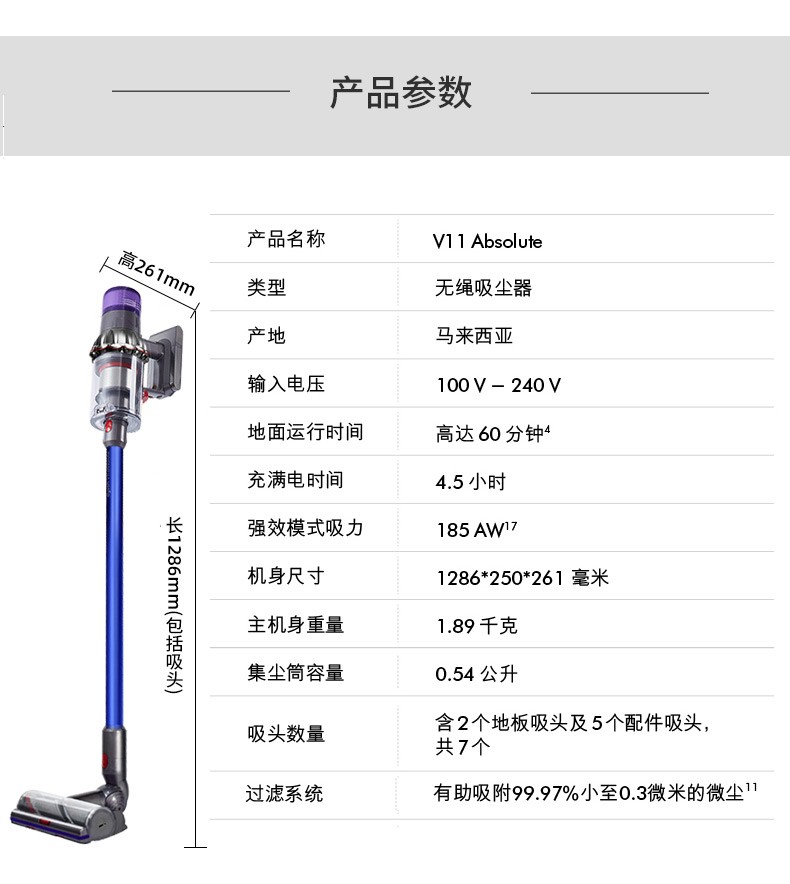 产品参数

高261mm

长1286mm(包括吸头)

| 产品名称 | V11 Absolute |
|---|---|
| 类型 | 无绳吸尘器 |
| 产地 | 马来西亚 |
| 输入电压 | 100 V – 240 V |
| 地面运行时间 | 高达60分钟$^{4}$ |
| 充满电时间 | 4.5小时 |
| 强效模式吸力 | 185 AW$^{17}$ |
| 机身尺寸 | 1286*250*261毫米 |
| 主机身重量 | 1.89千克 |
| 集尘筒容量 | 0.54公升 |
| 吸头数量 | 含2个地板吸头及5个配件吸头，共7个 |
| 过滤系统 | 有助吸附99.97%小至0.3微米的微尘$^{11}$ |